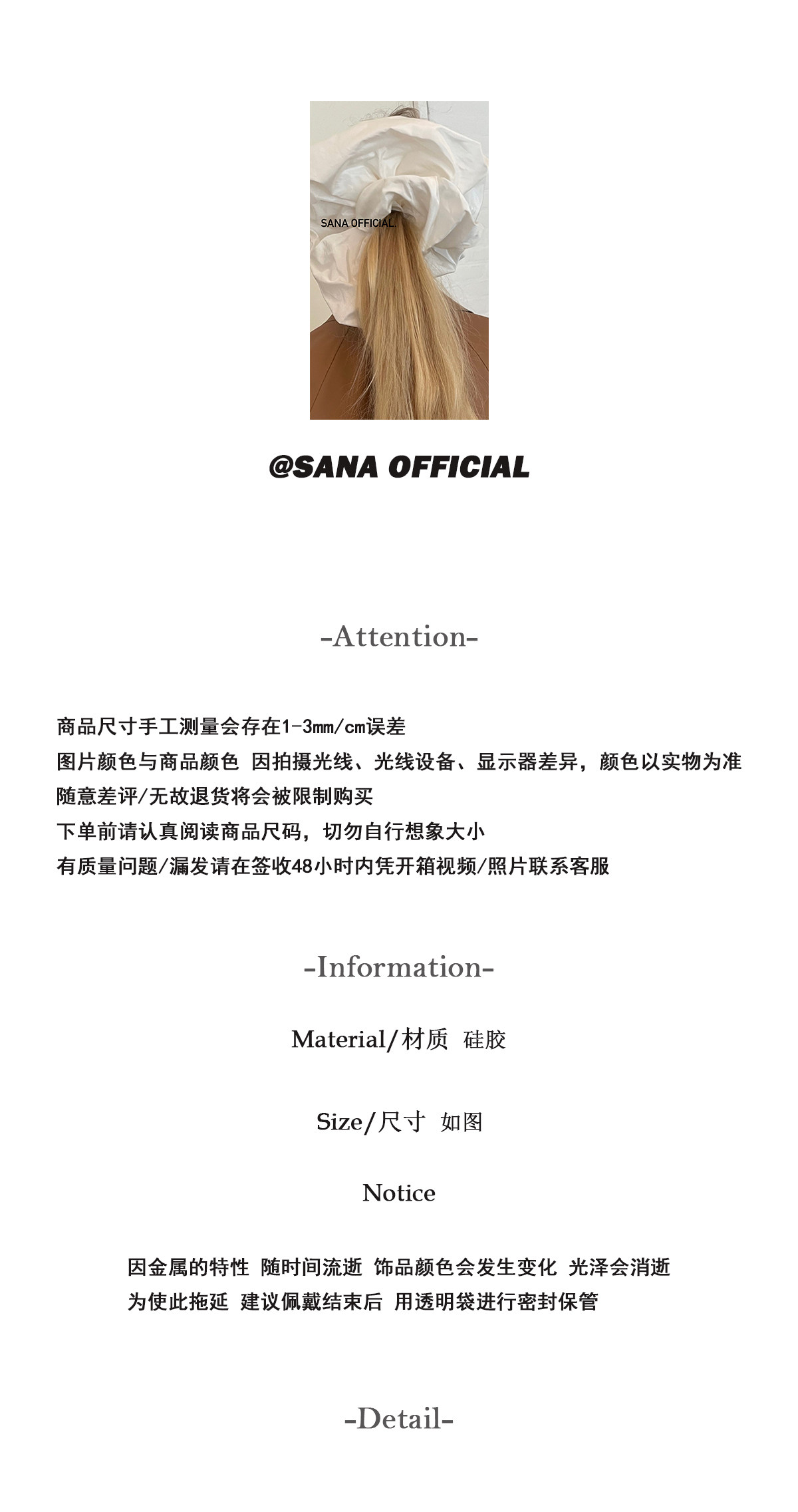 SANA OFFICIAL.

@SANA OFFICIAL

-Attention-

商品尺寸手工测量会存在1-3mm/cm误差
图片颜色与商品颜色 因拍摄光线、光线设备、显示器差异，颜色以实物为准
随意差评/无故退货将会被限制购买
下单前请认真阅读商品尺码，切勿自行想象大小
有质量问题/漏发请在签收48小时内凭开箱视频/照片联系客服

-Information-

Material/材质 硅胶

Size/尺寸 如图

Notice

因金属的特性 随时间流逝 饰品颜色会发生变化 光泽会消逝
为使此拖延 建议佩戴结束后 用透明袋进行密封保管

-Detail-